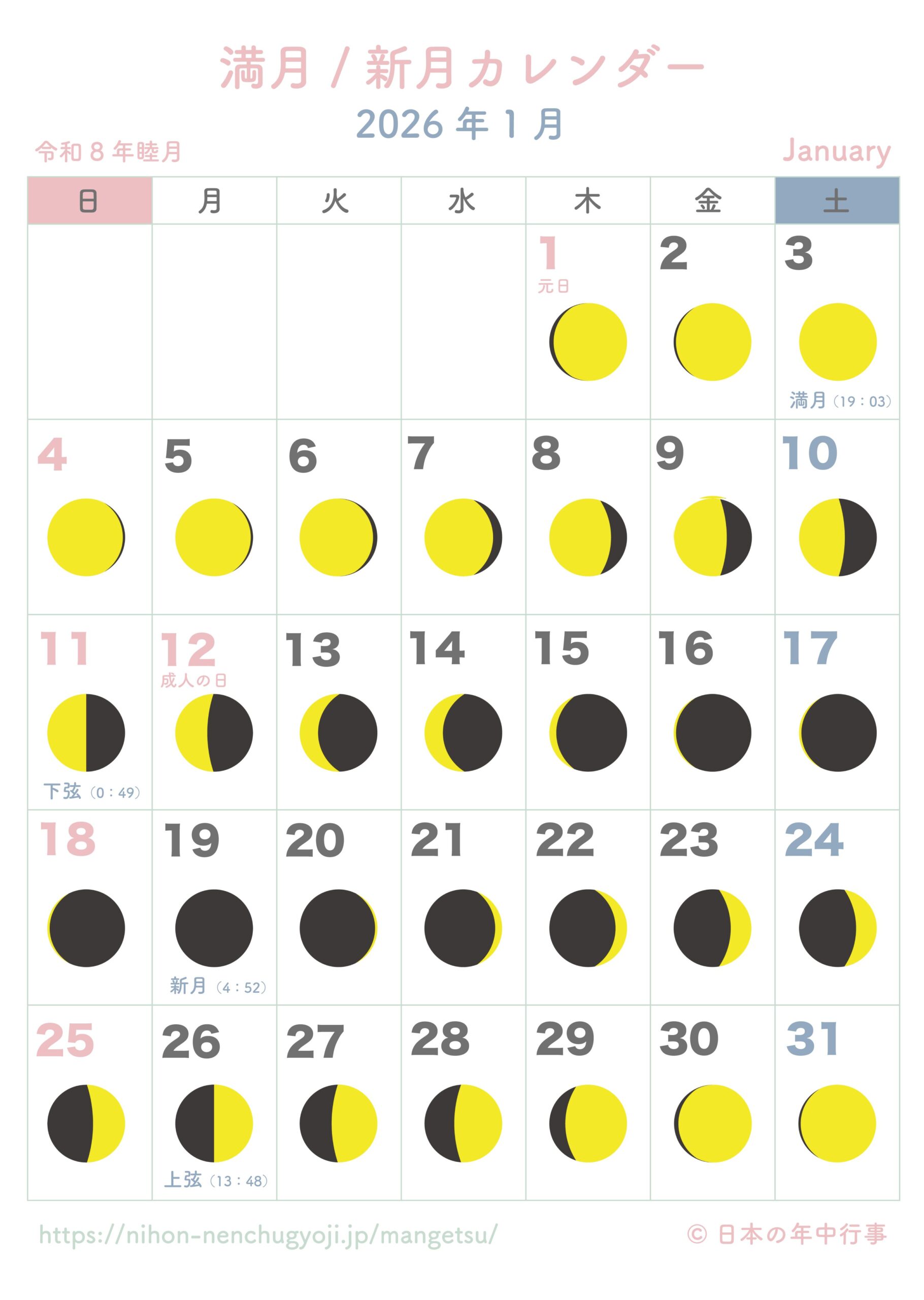 満月 / 新月カレンダー

2026 年 1 月

令和 8 年睦月

January

| 日 | 月 | 火 | 水 | 木 | 金 | 土 |
|---|---|---|---|---|---|---|
| | | | | 1 元日 | 2 | 3 満月（19：03） |
| 4 | 5 | 6 | 7 | 8 | 9 | 10 |
| 11 下弦（0：49） | 12 成人の日 | 13 | 14 | 15 | 16 | 17 |
| 18 | 19 新月（4：52） | 20 | 21 | 22 | 23 | 24 |
| 25 | 26 上弦（13：48） | 27 | 28 | 29 | 30 | 31 |

https://nihon-nenchugyoji.jp/mangetsu/

© 日本の年中行事